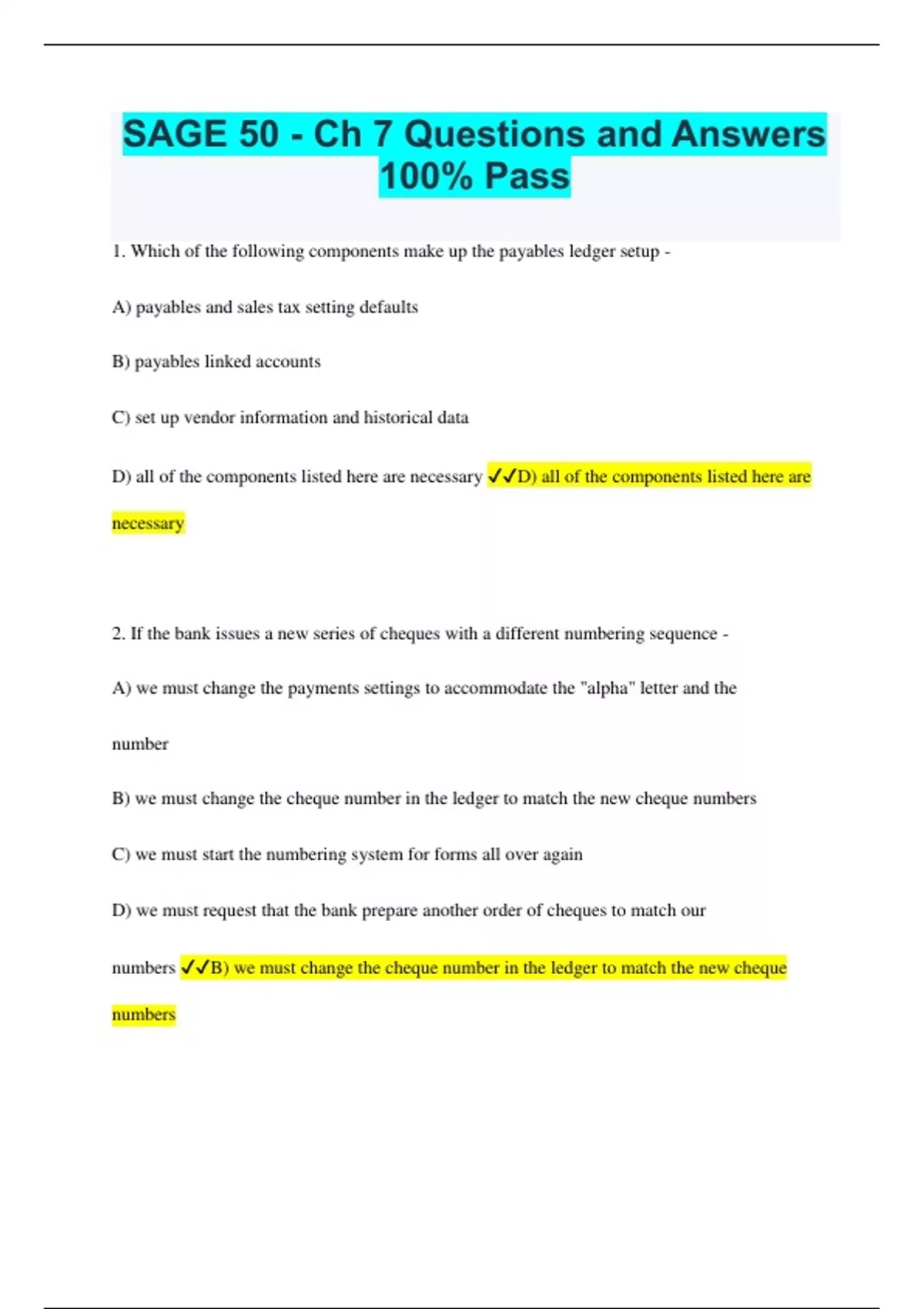 SAGE 50 - Ch 7 Questions and Answers 100% Pass

1. Which of the following components make up the payables ledger setup -

A) payables and sales tax setting defaults

B) payables linked accounts

C) set up vendor information and historical data

D) all of the components listed here are necessary ✔✔D) all of the components listed here are necessary

2. If the bank issues a new series of cheques with a different numbering sequence -

A) we must change the payments settings to accommodate the "alpha" letter and the number

B) we must change the cheque number in the ledger to match the new cheque numbers

C) we must start the numbering system for forms all over again

D) we must request that the bank prepare another order of cheques to match our numbers ✔✔B) we must change the cheque number in the ledger to match the new cheque numbers